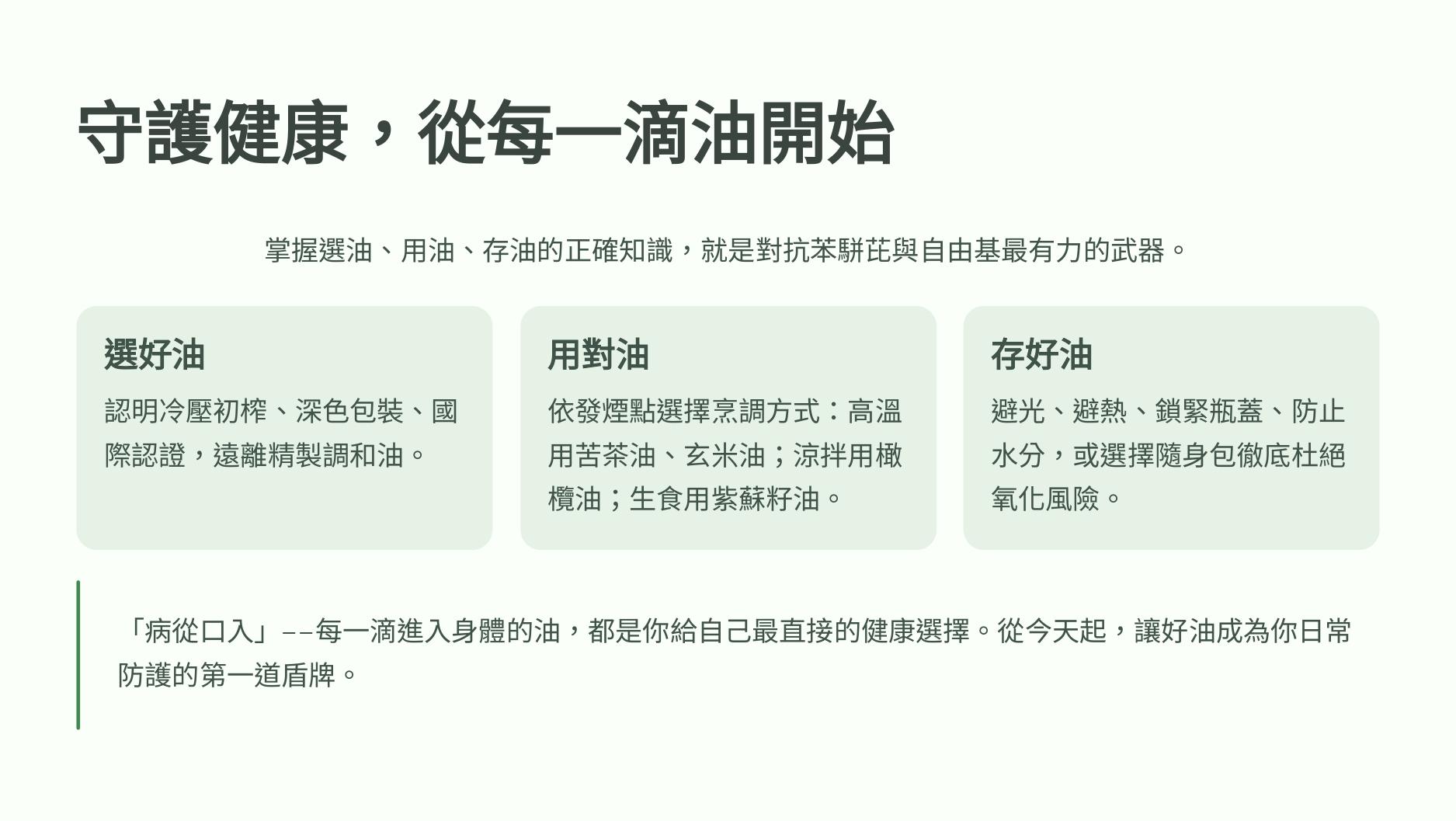 守護健康，從每一滴油開始

掌握選油、用油、存油的正確知識，就是對抗苯駢芘與自由基最有力的武器。

選好油

認明冷壓初榨、深色包裝、國際認證，遠離精製調和油。

用對油

依發煙點選擇烹調方式：高溫用苦茶油、玄米油；涼拌用橄欖油；生食用紫蘇籽油。

存好油

避光、避熱、鎖緊瓶蓋、防止水分，或選擇隨身包徹底杜絕氧化風險。

「病從口入」--每一滴進入身體的油，都是你給自己最直接的健康選擇。從今天起，讓好油成為你日常防護的第一道盾牌。